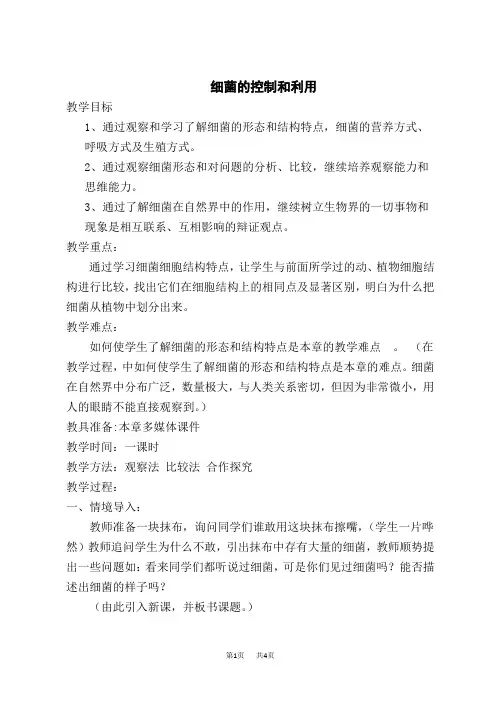 细菌的控制和利用

教学目标

1、通过观察和学习了解细菌的形态和结构特点，细菌的营养方式、呼吸方式及生殖方式。

2、通过观察细菌形态和对问题的分析、比较，继续培养观察能力和思维能力。

3、通过了解细菌在自然界中的作用，继续树立生物界的一切事物和现象是相互联系、互相影响的辩证观点。

教学重点：

通过学习细菌细胞结构特点，让学生与前面所学过的动、植物细胞结构进行比较，找出它们在细胞结构上的相同点及显著区别，明白为什么把细菌从植物中划分出来。

教学难点：

如何使学生了解细菌的形态和结构特点是本章的教学难点 。（在教学过程，中如何使学生了解细菌的形态和结构特点是本章的难点。细菌在自然界中分布广泛，数量极大，与人类关系密切，但因为非常微小，用人的眼睛不能直接观察到。）

教具准备:本章多媒体课件

教学时间：一课时

教学方法：观察法 比较法 合作探究

教学过程：

一、情境导入：

教师准备一块抹布，询问同学们谁敢用这块抹布擦嘴，（学生一片哗然）教师追问学生为什么不敢，引出抹布中存有大量的细菌，教师顺势提出一些问题如：看来同学们都听说过细菌，可是你们见过细菌吗？能否描述出细菌的样子吗？

（由此引入新课，并板书课题。）

第1页 共4页